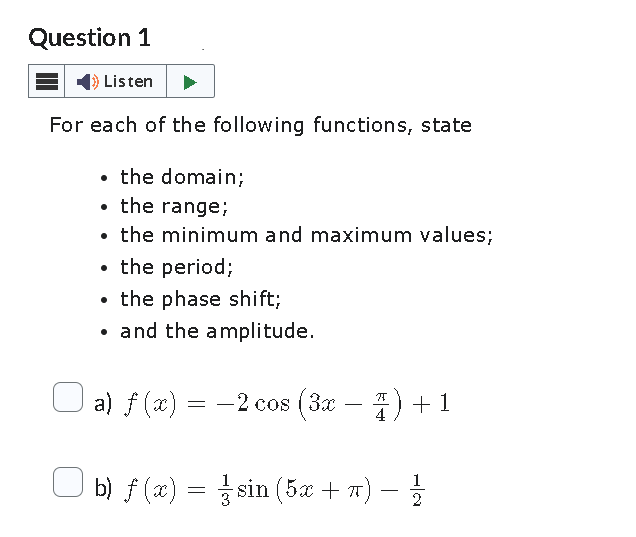 Question 1

Listen

For each of the following functions, state

- the domain;
- the range;
- the minimum and maximum values;
- the period;
- the phase shift;
- and the amplitude.

a) $f(x) = -2\cos\left(3x - \frac{\pi}{4}\right) + 1$

b) $f(x) = \frac{1}{3}\sin(5x + \pi) - \frac{1}{2}$